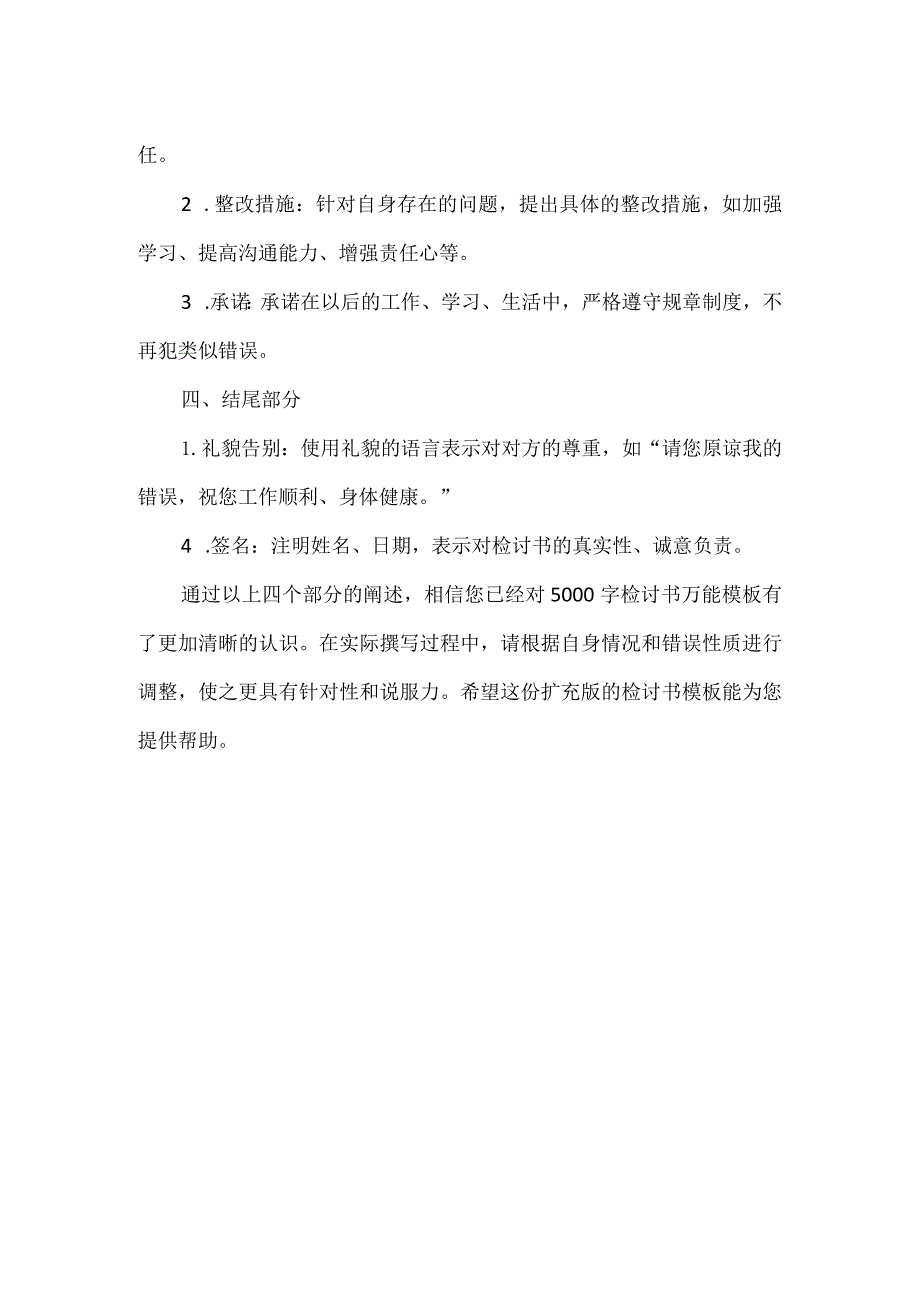 任。

2 .整改措施：针对自身存在的问题，提出具体的整改措施，如加强学习、提高沟通能力、增强责任心等。

3 .承诺:承诺在以后的工作、学习、生活中，严格遵守规章制度，不再犯类似错误。

四、结尾部分

1. 礼貌告别：使用礼貌的语言表示对对方的尊重，如“请您原谅我的错误，祝您工作顺利、身体健康。”

4 .签名：注明姓名、日期，表示对检讨书的真实性、诚意负责。

通过以上四个部分的阐述，相信您已经对 5000 字检讨书万能模板有了更加清晰的认识。在实际撰写过程中，请根据自身情况和错误性质进行调整，使之更具有针对性和说服力。希望这份扩充版的检讨书模板能为您提供帮助。